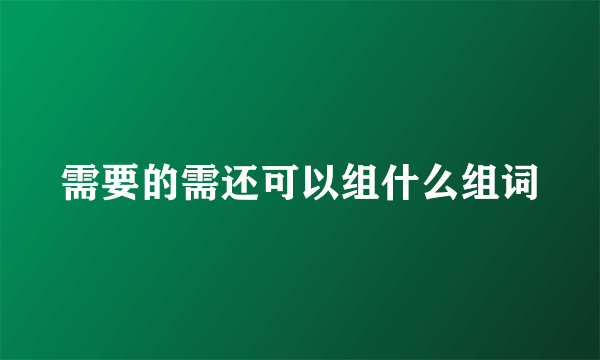 需要的需还可以组什么组词